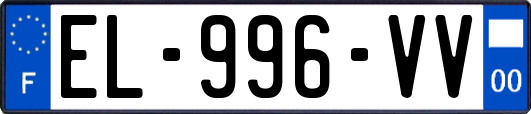 F
EL-996-VV
00